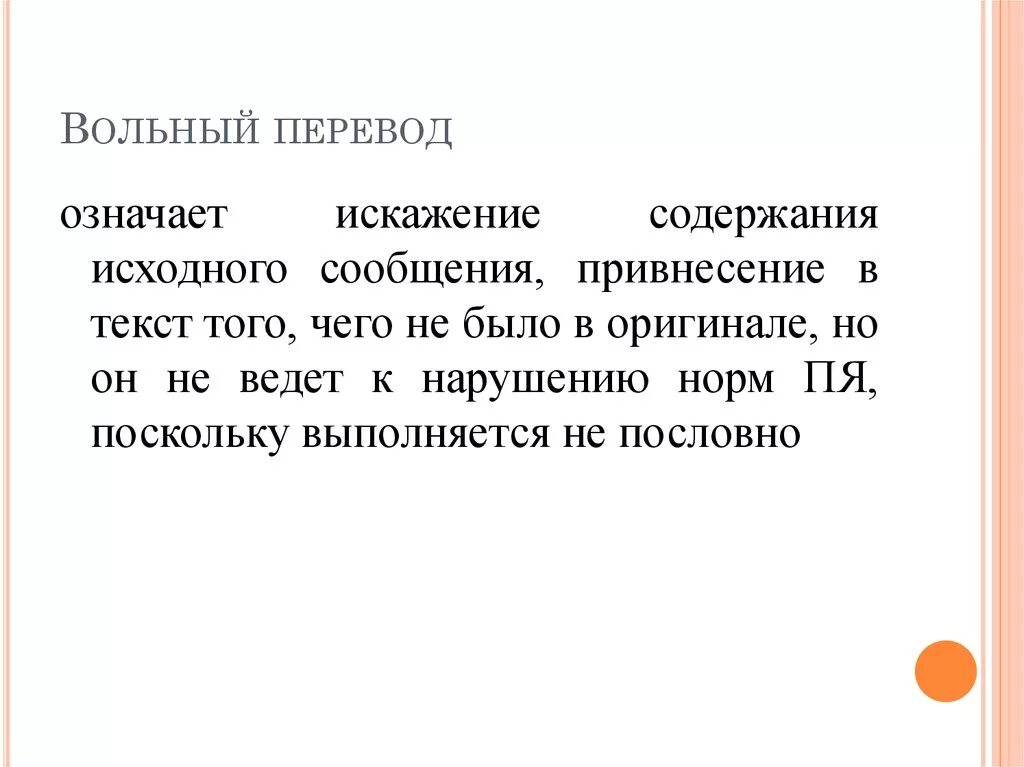 Вольный перевод

означает искажение содержания исходного сообщения, привнесение в текст того, чего не было в оригинале, но он не ведет к нарушению норм ПЯ, поскольку выполняется не пословно